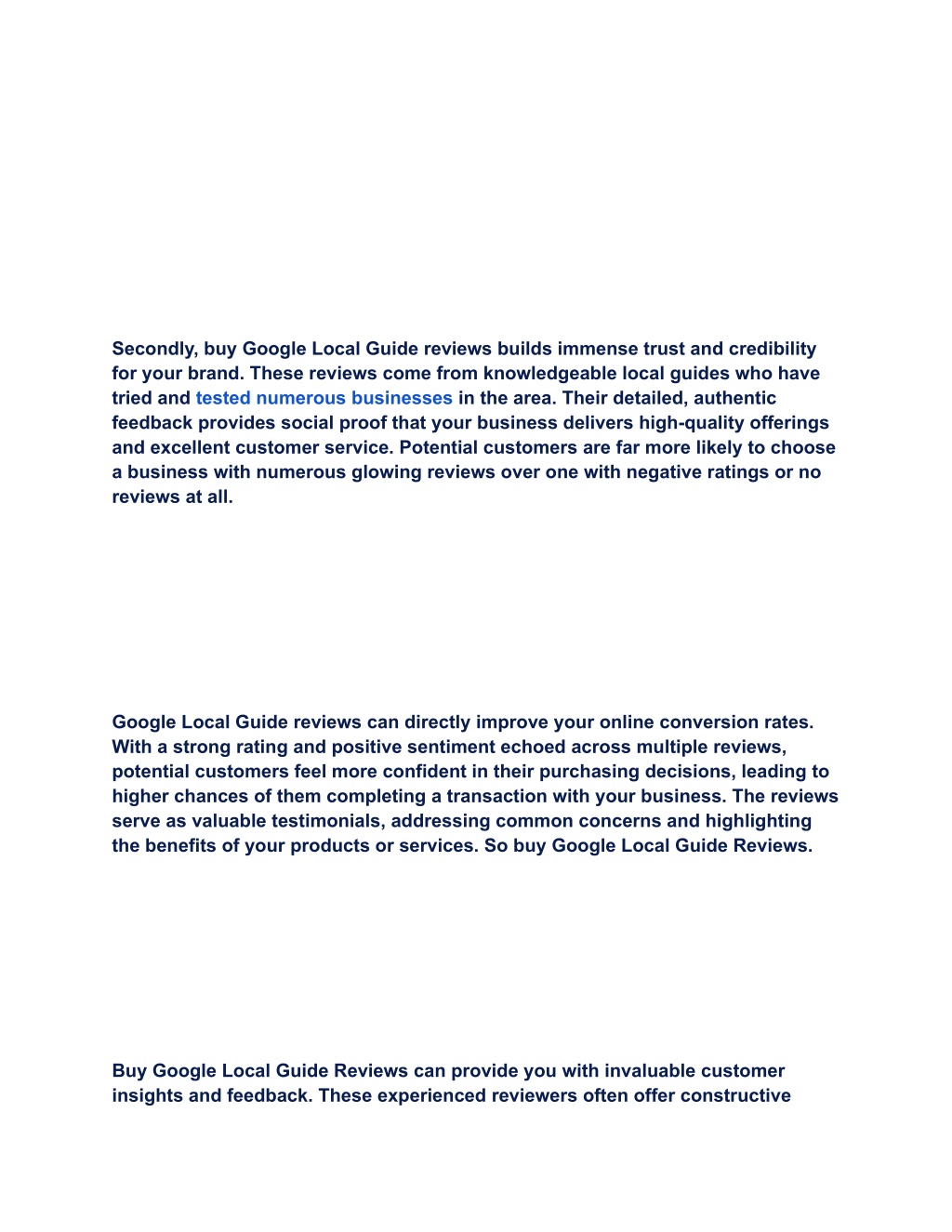 Secondly, buy Google Local Guide reviews builds immense trust and credibility for your brand. These reviews come from knowledgeable local guides who have tried and tested numerous businesses in the area. Their detailed, authentic feedback provides social proof that your business delivers high-quality offerings and excellent customer service. Potential customers are far more likely to choose a business with numerous glowing reviews over one with negative ratings or no reviews at all.

Google Local Guide reviews can directly improve your online conversion rates. With a strong rating and positive sentiment echoed across multiple reviews, potential customers feel more confident in their purchasing decisions, leading to higher chances of them completing a transaction with your business. The reviews serve as valuable testimonials, addressing common concerns and highlighting the benefits of your products or services. So buy Google Local Guide Reviews.

Buy Google Local Guide Reviews can provide you with invaluable customer insights and feedback. These experienced reviewers often offer constructive